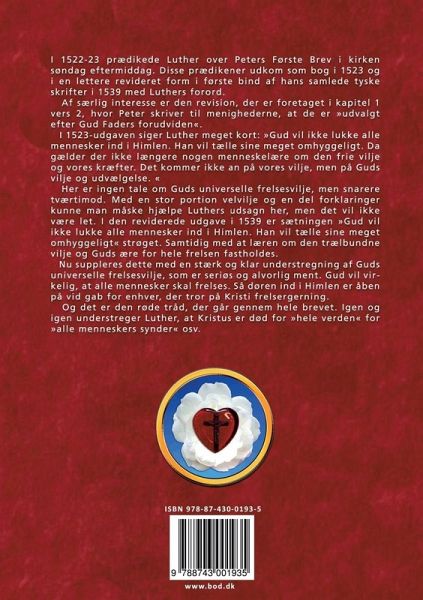 I 1522-23 prædikede Luther over Peters Første Brev i kirken søndag eftermiddag. Disse prædikener udkom som bog i 1523 og i en lettere revideret form i første bind af hans samlede tyske skrifter i 1539 med Luthers forord.

Af særlig interesse er den revision, der er foretaget i kapitel 1 vers 2, hvor Peter skriver til menighederne, at de er »udvalgt efter Gud Faders forudviden«.

I 1523-udgaven siger Luther meget kort: »Gud vil ikke lukke alle mennesker ind i Himlen. Han vil tælle sine meget omhyggeligt. Da gælder der ikke længere nogen menneskelære om den frie vilje og vores kræfter. Det kommer ikke an på vores vilje, men på Guds vilje og udvælgelse. «

Her er ingen tale om Guds universelle frelsesvilje, men snarere tværtimod. Med en stor portion velvilje og en del forklaringer kunne man måske hjælpe Luthers udsagn her, men det vil ikke være let. I den reviderede udgave i 1539 er sætningen »Gud vil ikke lukke alle mennesker ind i Himlen. Han vil tælle sine meget omhyggeligt« strøget. Samtidig med at læren om den trælbundne vilje og Guds ære for hele frelsen fastholdes.

Nu suppleres dette med en stærk og klar understregning af Guds universelle frelsesvilje, som er seriøs og alvorlig ment. Gud vil virkelig, at alle mennesker skal frelses. Så døren ind i Himlen er åben på vid gab for enhver, der tror på Kristi frelsergerning.

Og det er den røde tråd, der går gennem hele brevet. Igen og igen understreger Luther, at Kristus er død for »hele verden« for »alle menneskers synder« osv.

ISBN 978-87-430-0193-5

9 788743 001935

www.bod.dk